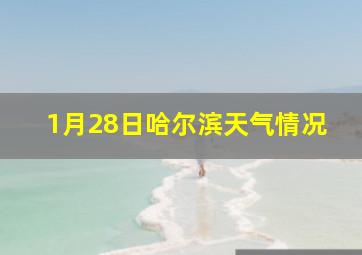 1月28日哈尔滨天气情况